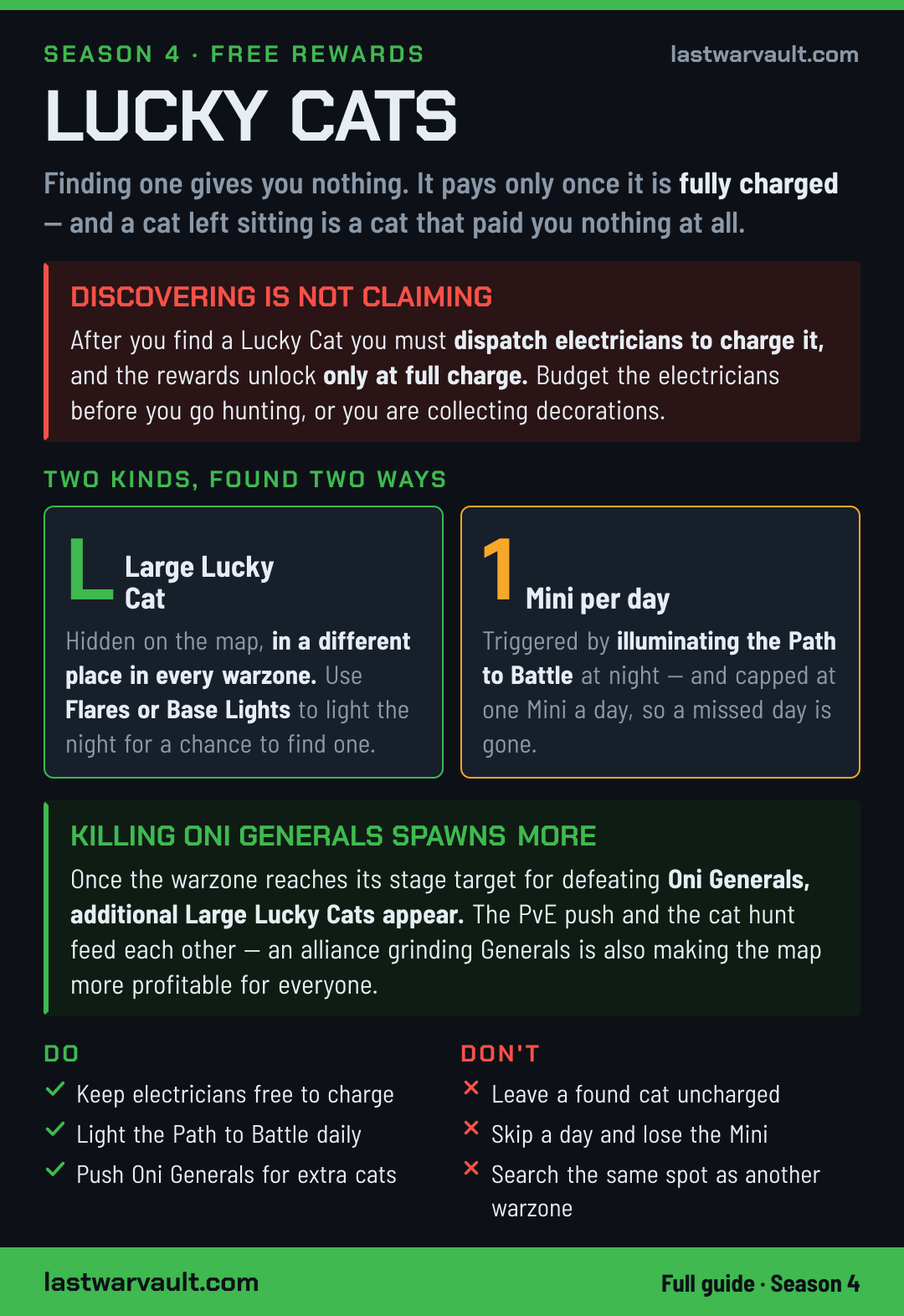 SEASON 4 · FREE REWARDS

lastwarvault.com

LUCKY CATS

Finding one gives you nothing. It pays only once it is fully charged — and a cat left sitting is a cat that paid you nothing at all.

DISCOVERING IS NOT CLAIMING

After you find a Lucky Cat you must dispatch electricians to charge it, and the rewards unlock only at full charge. Budget the electricians before you go hunting, or you are collecting decorations.

TWO KINDS, FOUND TWO WAYS

L Large Lucky Cat

Hidden on the map, in a different place in every warzone. Use Flares or Base Lights to light the night for a chance to find one.

1 Mini per day

Triggered by illuminating the Path to Battle at night — and capped at one Mini a day, so a missed day is gone.

KILLING ONI GENERALS SPAWNS MORE

Once the warzone reaches its stage target for defeating Oni Generals, additional Large Lucky Cats appear. The PvE push and the cat hunt feed each other — an alliance grinding Generals is also making the map more profitable for everyone.

DO

✓ Keep electricians free to charge

✓ Light the Path to Battle daily

✓ Push Oni Generals for extra cats

DON'T

✕ Leave a found cat uncharged

✕ Skip a day and lose the Mini

✕ Search the same spot as another warzone

lastwarvault.com

Full guide · Season 4